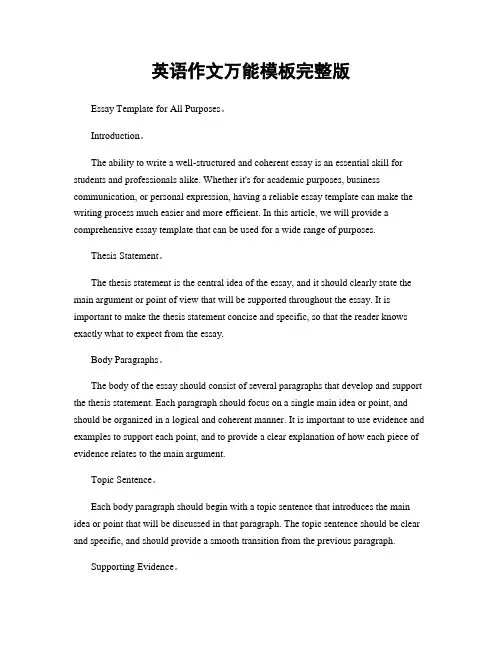 英语作文万能模板完整版

Essay Template for All Purposes。

Introduction。

The ability to write a well-structured and coherent essay is an essential skill for students and professionals alike. Whether it's for academic purposes, business communication, or personal expression, having a reliable essay template can make the writing process much easier and more efficient. In this article, we will provide a comprehensive essay template that can be used for a wide range of purposes.

Thesis Statement。

The thesis statement is the central idea of the essay, and it should clearly state the main argument or point of view that will be supported throughout the essay. It is important to make the thesis statement concise and specific, so that the reader knows exactly what to expect from the essay.

Body Paragraphs。

The body of the essay should consist of several paragraphs that develop and support the thesis statement. Each paragraph should focus on a single main idea or point, and should be organized in a logical and coherent manner. It is important to use evidence and examples to support each point, and to provide a clear explanation of how each piece of evidence relates to the main argument.

Topic Sentence。

Each body paragraph should begin with a topic sentence that introduces the main idea or point that will be discussed in that paragraph. The topic sentence should be clear and specific, and should provide a smooth transition from the previous paragraph.

Supporting Evidence。